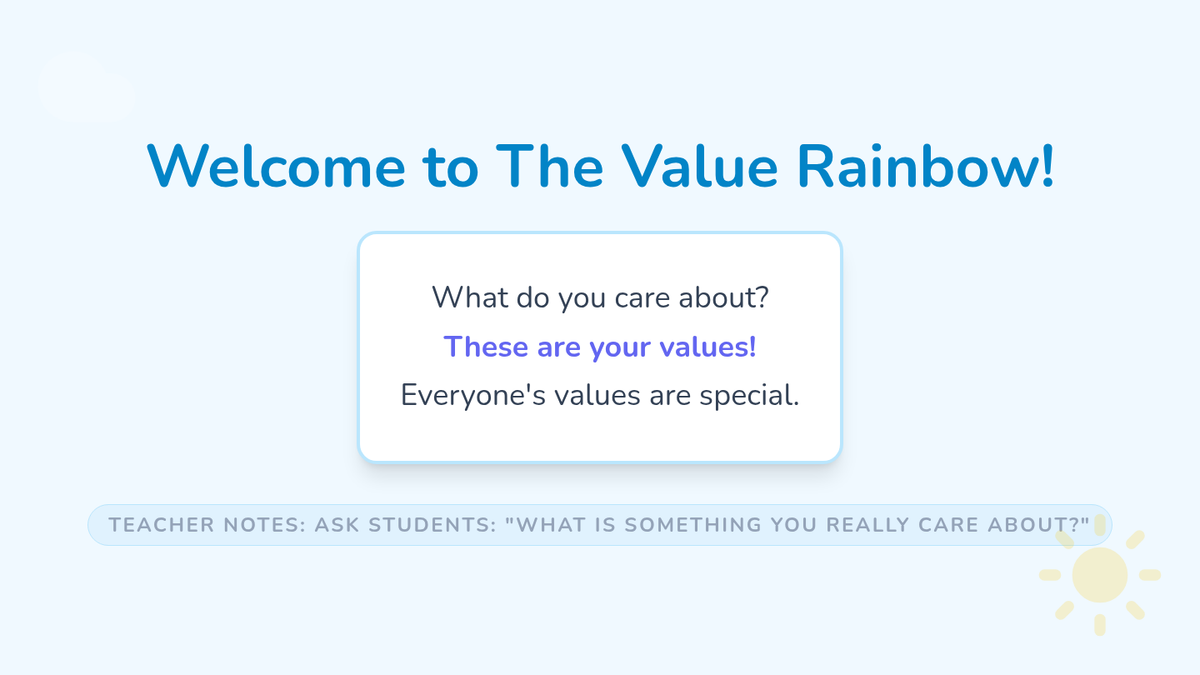 Welcome to The Value Rainbow!

What do you care about?
These are your values!
Everyone's values are special.

TEACHER NOTES: ASK STUDENTS: "WHAT IS SOMETHING YOU REALLY CARE ABOUT?"